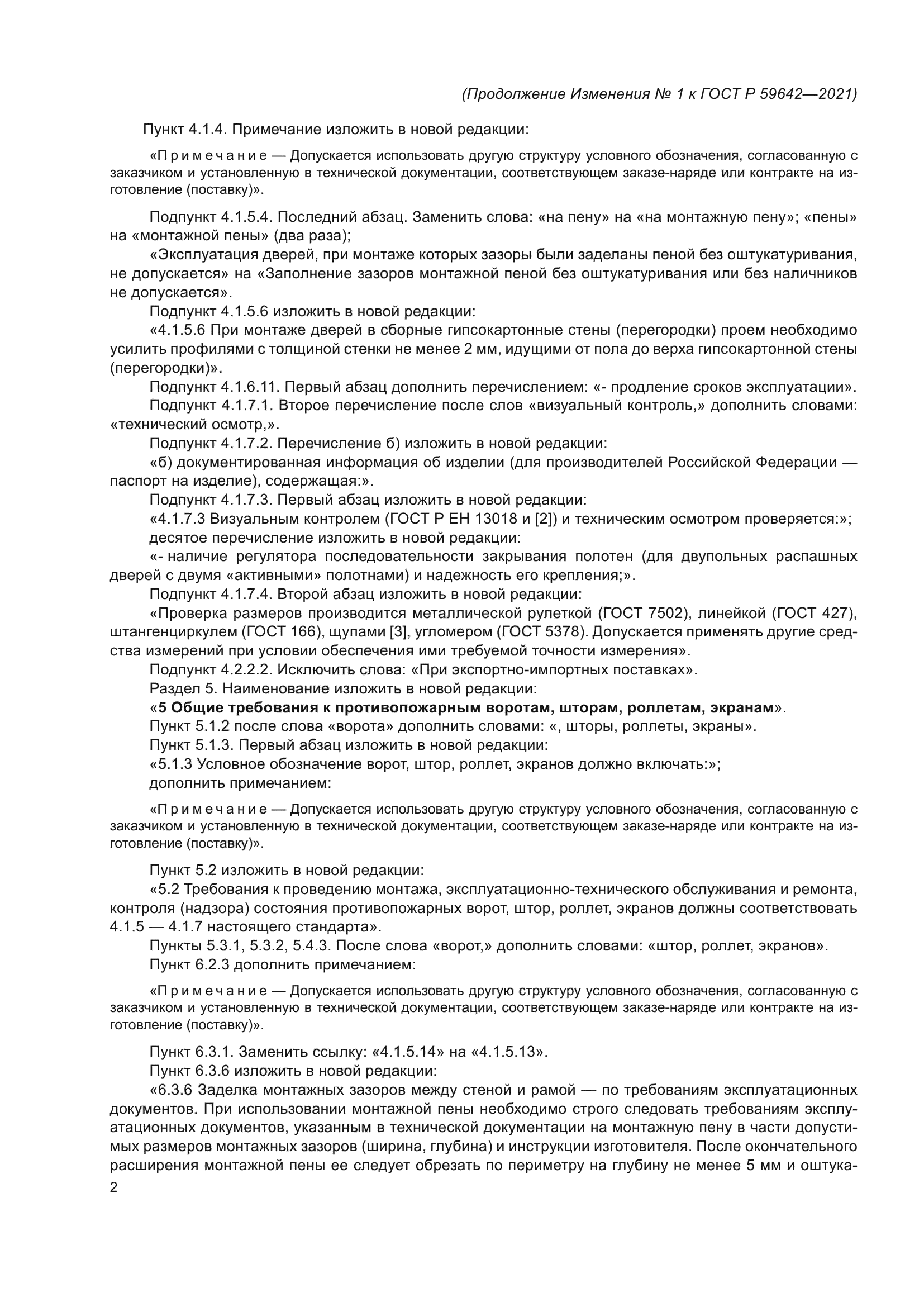 (Продолжение Изменения № 1 к ГОСТ Р 59642—2021)

Пункт 4.1.4. Примечание изложить в новой редакции:

«Примечание — Допускается использовать другую структуру условного обозначения, согласованную с заказчиком и установленную в технической документации, соответствующем заказе-наряде или контракте на изготовление (поставку)».

Подпункт 4.1.5.4. Последний абзац. Заменить слова: «на пену» на «на монтажную пену»; «пены» на «монтажной пены» (два раза);

«Эксплуатация дверей, при монтаже которых зазоры были заделаны пеной без оштукатуривания, не допускается» на «Заполнение зазоров монтажной пеной без оштукатуривания или без наличников не допускается».

Подпункт 4.1.5.6 изложить в новой редакции:

«4.1.5.6 При монтаже дверей в сборные гипсокартонные стены (перегородки) проем необходимо усилить профилями с толщиной стенки не менее 2 мм, идущими от пола до верха гипсокартонной стены (перегородки)».

Подпункт 4.1.6.11. Первый абзац дополнить перечислением: «- продление сроков эксплуатации».

Подпункт 4.1.7.1. Второе перечисление после слов «визуальный контроль,» дополнить словами: «технический осмотр,».

Подпункт 4.1.7.2. Перечисление б) изложить в новой редакции:

«б) документированная информация об изделии (для производителей Российской Федерации — паспорт на изделие), содержащая:».

Подпункт 4.1.7.3. Первый абзац изложить в новой редакции:

«4.1.7.3 Визуальным контролем (ГОСТ Р ЕН 13018 и [2]) и техническим осмотром проверяется:»;

десятое перечисление изложить в новой редакции:

«- наличие регулятора последовательности закрывания полотен (для двупольных распашных дверей с двумя «активными» полотнами) и надежность его крепления;».

Подпункт 4.1.7.4. Второй абзац изложить в новой редакции:

«Проверка размеров производится металлической рулеткой (ГОСТ 7502), линейкой (ГОСТ 427), штангенциркулем (ГОСТ 166), щупами [3], угломером (ГОСТ 5378). Допускается применять другие средства измерений при условии обеспечения ими требуемой точности измерения».

Подпункт 4.2.2.2. Исключить слова: «При экспортно-импортных поставках».

Раздел 5. Наименование изложить в новой редакции:

«5 Общие требования к противопожарным воротам, шторам, роллетам, экранам».

Пункт 5.1.2 после слова «ворота» дополнить словами: «, шторы, роллеты, экраны».

Пункт 5.1.3. Первый абзац изложить в новой редакции:

«5.1.3 Условное обозначение ворот, штор, роллет, экранов должно включать:»;

дополнить примечанием:

«Примечание — Допускается использовать другую структуру условного обозначения, согласованную с заказчиком и установленную в технической документации, соответствующем заказе-наряде или контракте на изготовление (поставку)».

Пункт 5.2 изложить в новой редакции:

«5.2 Требования к проведению монтажа, эксплуатационно-технического обслуживания и ремонта, контроля (надзора) состояния противопожарных ворот, штор, роллет, экранов должны соответствовать 4.1.5 — 4.1.7 настоящего стандарта».

Пункты 5.3.1, 5.3.2, 5.4.3. После слова «ворот,» дополнить словами: «штор, роллет, экранов».

Пункт 6.2.3 дополнить примечанием:

«Примечание — Допускается использовать другую структуру условного обозначения, согласованную с заказчиком и установленную в технической документации, соответствующем заказе-наряде или контракте на изготовление (поставку)».

Пункт 6.3.1. Заменить ссылку: «4.1.5.14» на «4.1.5.13».

Пункт 6.3.6 изложить в новой редакции:

«6.3.6 Заделка монтажных зазоров между стеной и рамой — по требованиям эксплуатационных документов. При использовании монтажной пены необходимо строго следовать требованиям эксплуатационных документов, указанным в технической документации на монтажную пену в части допустимых размеров монтажных зазоров (ширина, глубина) и инструкции изготовителя. После окончательного расширения монтажной пены ее следует обрезать по периметру на глубину не менее 5 мм и оштука-

2